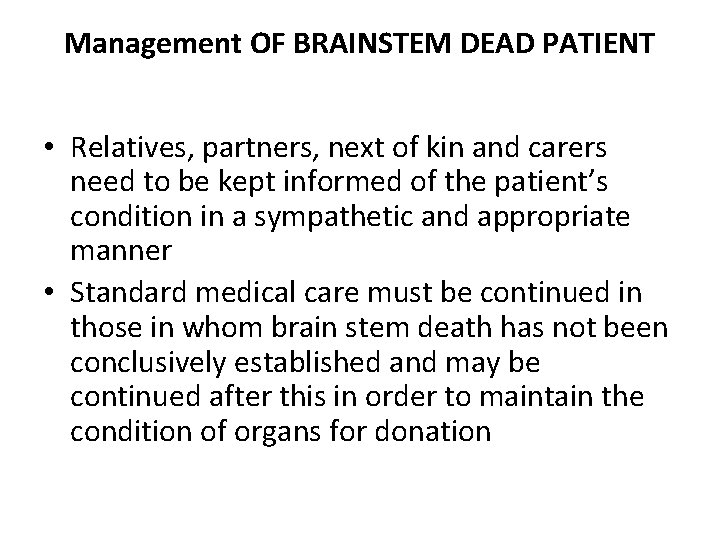 Management OF BRAINSTEM DEAD PATIENT

• Relatives, partners, next of kin and carers need to be kept informed of the patient's condition in a sympathetic and appropriate manner
• Standard medical care must be continued in those in whom brain stem death has not been conclusively established and may be continued after this in order to maintain the condition of organs for donation